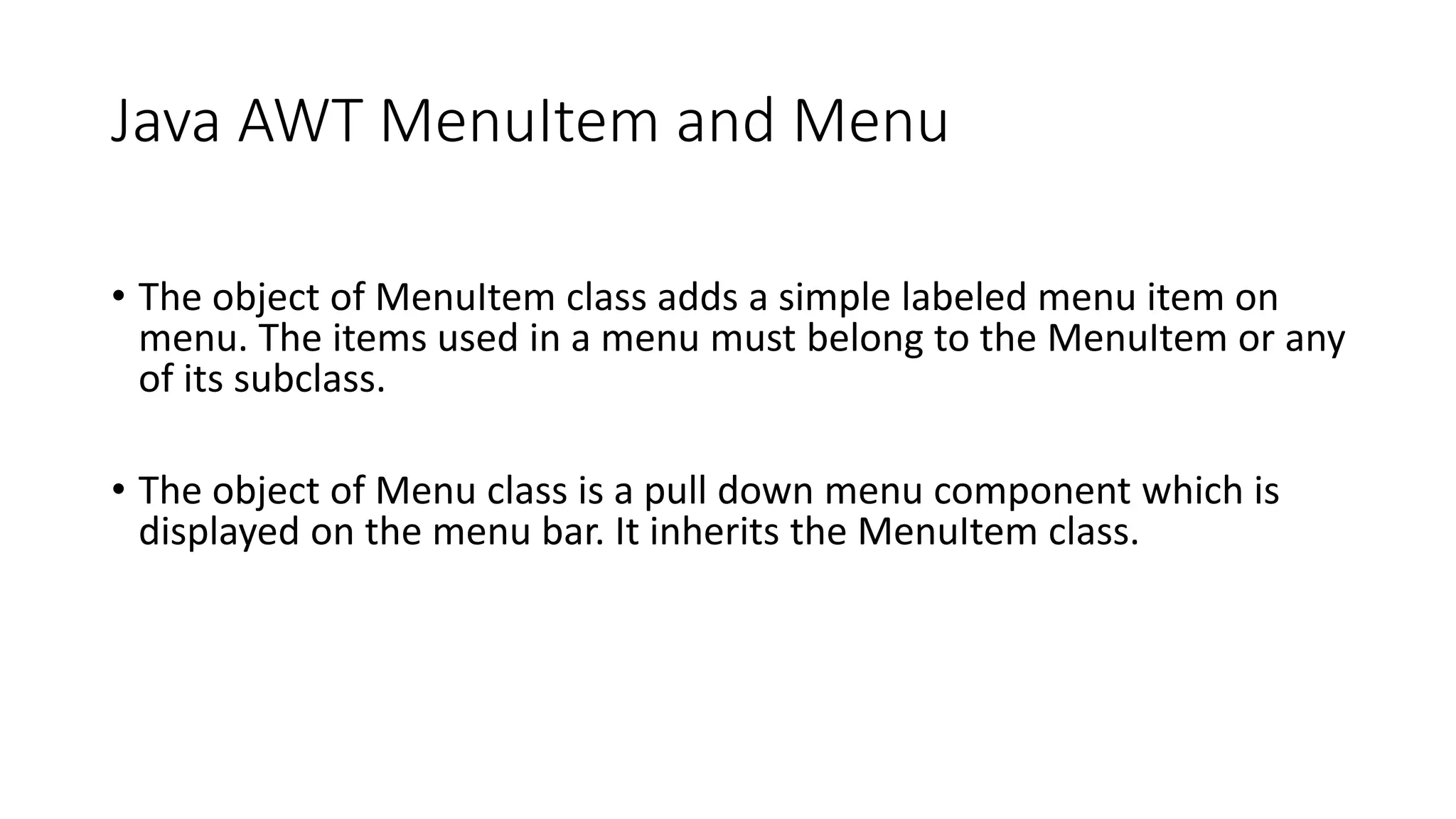 Java AWT MenuItem and Menu

• The object of MenuItem class adds a simple labeled menu item on menu. The items used in a menu must belong to the MenuItem or any of its subclass.

• The object of Menu class is a pull down menu component which is displayed on the menu bar. It inherits the MenuItem class.